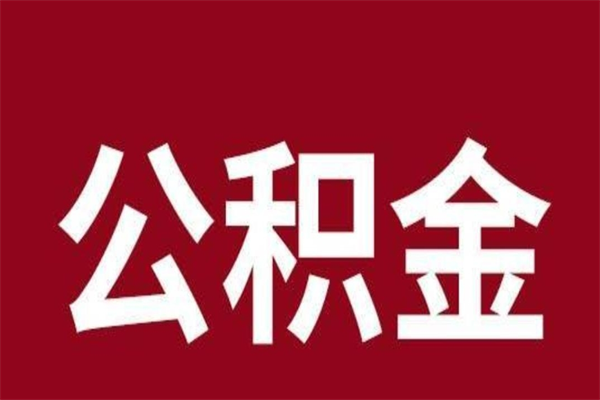 公积金